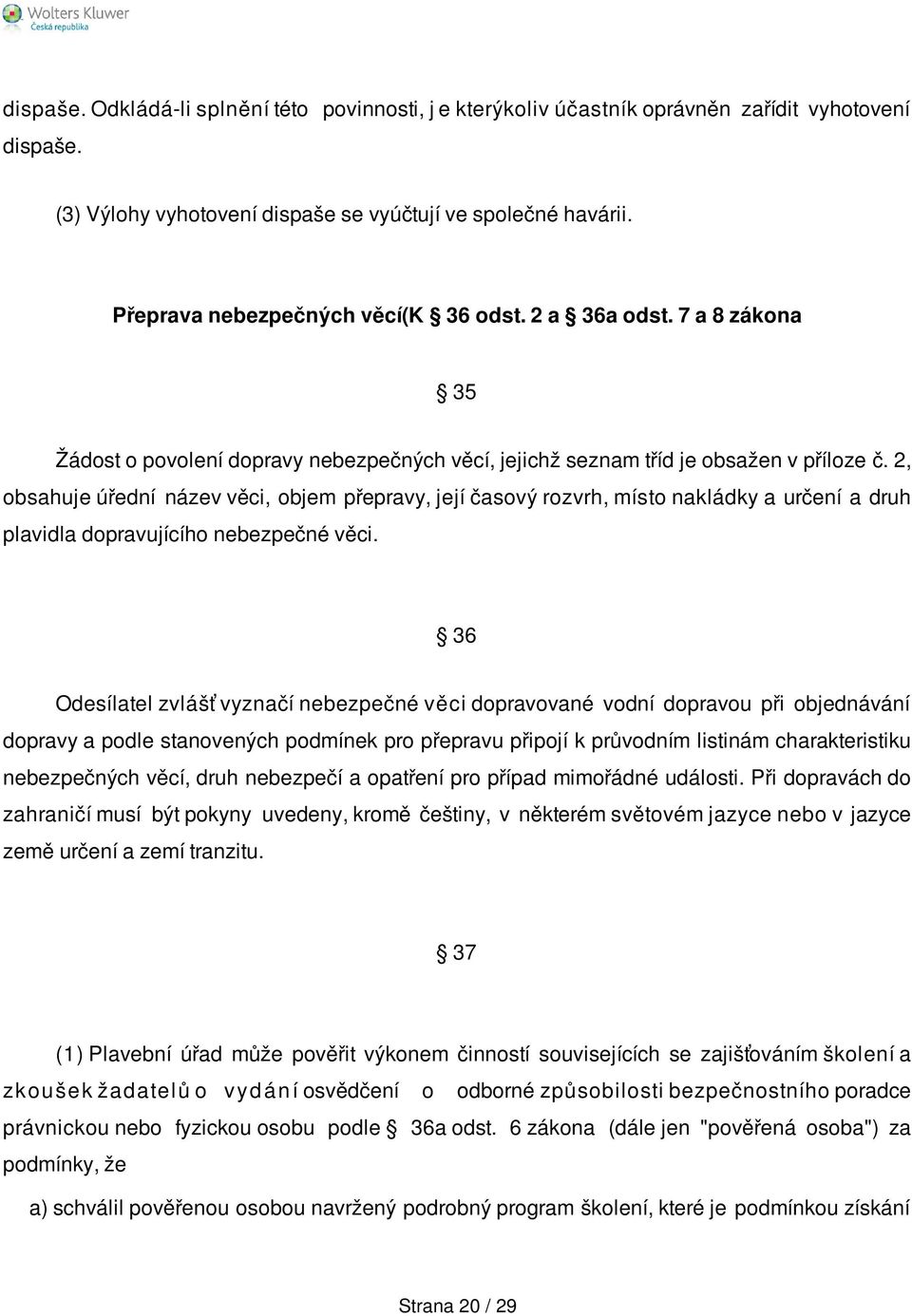 Wolters Kluwer
Česká republika

dispaše. Odkládá-li splnění této povinnosti, j e kterýkoliv účastník oprávněn zařídit vyhotovení dispaše.

(3) Výlohy vyhotovení dispaše se vyúčtují ve společné havárii.

Přeprava nebezpečných věcí(K § 36 odst. 2 a § 36a odst. 7 a 8 zákona

§ 35

Žádost o povolení dopravy nebezpečných věcí, jejichž seznam tříd je obsažen v příloze č. 2, obsahuje úřední název věci, objem přepravy, její časový rozvrh, místo nakládky a určení a druh plavidla dopravujícího nebezpečné věci.

§ 36

Odesílatel zvlášť vyznačí nebezpečné věci dopravované vodní dopravou při objednávání dopravy a podle stanovených podmínek pro přepravu připojí k průvodním listinám charakteristiku nebezpečných věcí, druh nebezpečí a opatření pro případ mimořádné události. Při dopravách do zahraničí musí být pokyny uvedeny, kromě češtiny, v některém světovém jazyce nebo v jazyce země určení a zemí tranzitu.

§ 37

(1) Plavební úřad může pověřit výkonem činností souvisejících se zajišťováním školení a zkoušek žadatelů o vydání osvědčení o odborné způsobilosti bezpečnostního poradce právnickou nebo fyzickou osobu podle § 36a odst. 6 zákona (dále jen "pověřená osoba") za podmínky, že

a) schválil pověřenou osobou navržený podrobný program školení, které je podmínkou získání

Strana 20 / 29